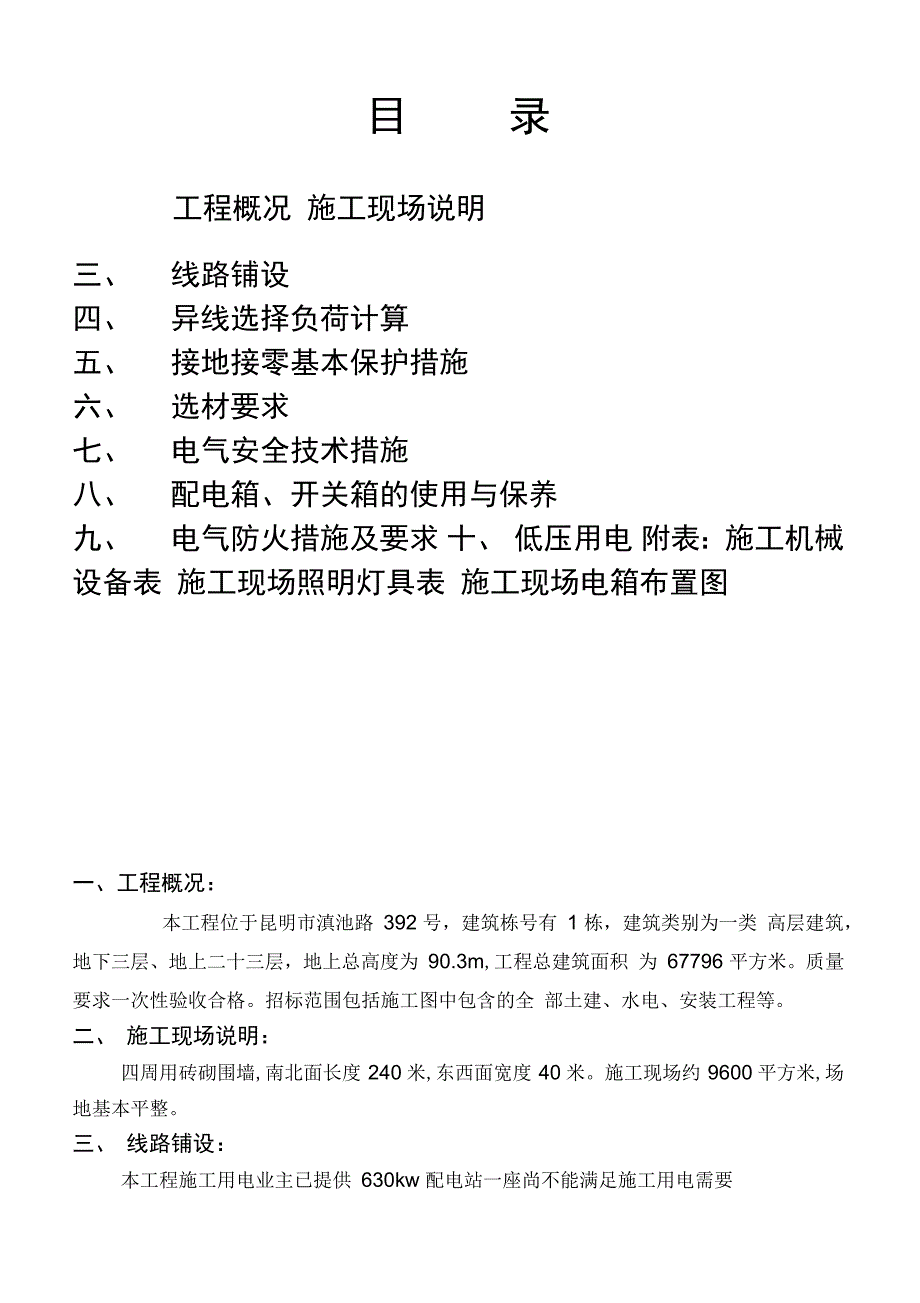 目 录

工程概况 施工现场说明

三、 线路铺设
四、 异线选择负荷计算
五、 接地接零基本保护措施
六、 选材要求
七、 电气安全技术措施
八、 配电箱、开关箱的使用与保养
九、 电气防火措施及要求 十、 低压用电 附表：施工机械设备表 施工现场照明灯具表 施工现场电箱布置图

一、工程概况：

本工程位于昆明市滇池路 392 号，建筑栋号有 1 栋，建筑类别为一类 高层建筑，地下三层、地上二十三层，地上总高度为 90.3m, 工程总建筑面积 为 67796 平方米。质量要求一次性验收合格。招标范围包括施工图中包含的全 部土建、水电、安装工程等。

二、 施工现场说明：

四周用砖砌围墙, 南北面长度 240 米, 东西面宽度 40 米。施工现场约 9600 平方米, 场地基本平整。

三、 线路铺设：

本工程施工用电业主已提供 630kw 配电站一座尚不能满足施工用电需要